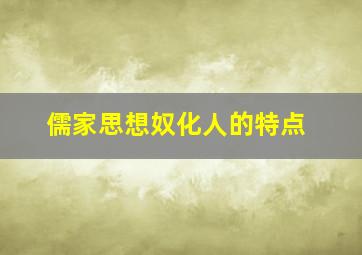 儒家思想奴化人的特点